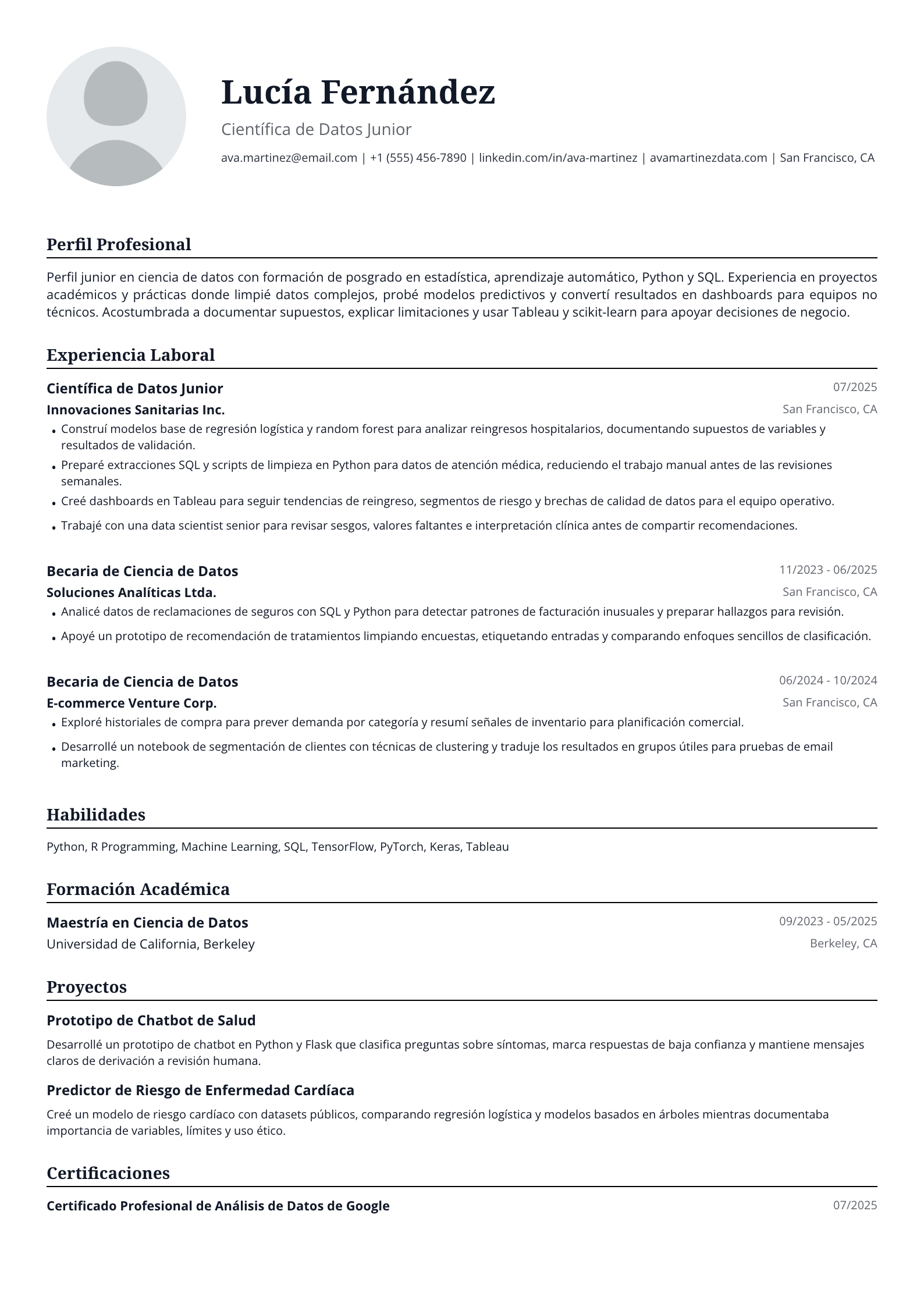 Lucía Fernández

Científica de Datos Junior

ava.martinez@email.com | +1 (555) 456-7890 | linkedin.com/in/ava-martinez | avamartinezdata.com | San Francisco, CA

Perfil Profesional

Perfil junior en ciencia de datos con formación de posgrado en estadística, aprendizaje automático, Python y SQL. Experiencia en proyectos académicos y prácticas donde limpié datos complejos, probé modelos predictivos y convertí resultados en dashboards para equipos no técnicos. Acostumbrada a documentar supuestos, explicar limitaciones y usar Tableau y scikit-learn para apoyar decisiones de negocio.

Experiencia Laboral

Científica de Datos Junior
07/2025
Innovaciones Sanitarias Inc.
San Francisco, CA

• Construí modelos base de regresión logística y random forest para analizar reingresos hospitalarios, documentando supuestos de variables y resultados de validación.
• Preparé extracciones SQL y scripts de limpieza en Python para datos de atención médica, reduciendo el trabajo manual antes de las revisiones semanales.
• Creé dashboards en Tableau para seguir tendencias de reingreso, segmentos de riesgo y brechas de calidad de datos para el equipo operativo.
• Trabajé con una data scientist senior para revisar sesgos, valores faltantes e interpretación clínica antes de compartir recomendaciones.

Becaria de Ciencia de Datos
11/2023 - 06/2025
Soluciones Analíticas Ltda.
San Francisco, CA

• Analicé datos de reclamaciones de seguros con SQL y Python para detectar patrones de facturación inusuales y preparar hallazgos para revisión.
• Apoyé un prototipo de recomendación de tratamientos limpiando encuestas, etiquetando entradas y comparando enfoques sencillos de clasificación.

Becaria de Ciencia de Datos
06/2024 - 10/2024
E-commerce Venture Corp.
San Francisco, CA

• Exploré historiales de compra para prever demanda por categoría y resumí señales de inventario para planificación comercial.
• Desarrollé un notebook de segmentación de clientes con técnicas de clustering y traduje los resultados en grupos útiles para pruebas de email marketing.

Habilidades

Python, R Programming, Machine Learning, SQL, TensorFlow, PyTorch, Keras, Tableau

Formación Académica

Maestría en Ciencia de Datos
09/2023 - 05/2025
Universidad de California, Berkeley
Berkeley, CA

Proyectos

Prototipo de Chatbot de Salud

Desarrollé un prototipo de chatbot en Python y Flask que clasifica preguntas sobre síntomas, marca respuestas de baja confianza y mantiene mensajes claros de derivación a revisión humana.

Predictor de Riesgo de Enfermedad Cardíaca

Creé un modelo de riesgo cardíaco con datasets públicos, comparando regresión logística y modelos basados en árboles mientras documentaba importancia de variables, límites y uso ético.

Certificaciones

Certificado Profesional de Análisis de Datos de Google
07/2025